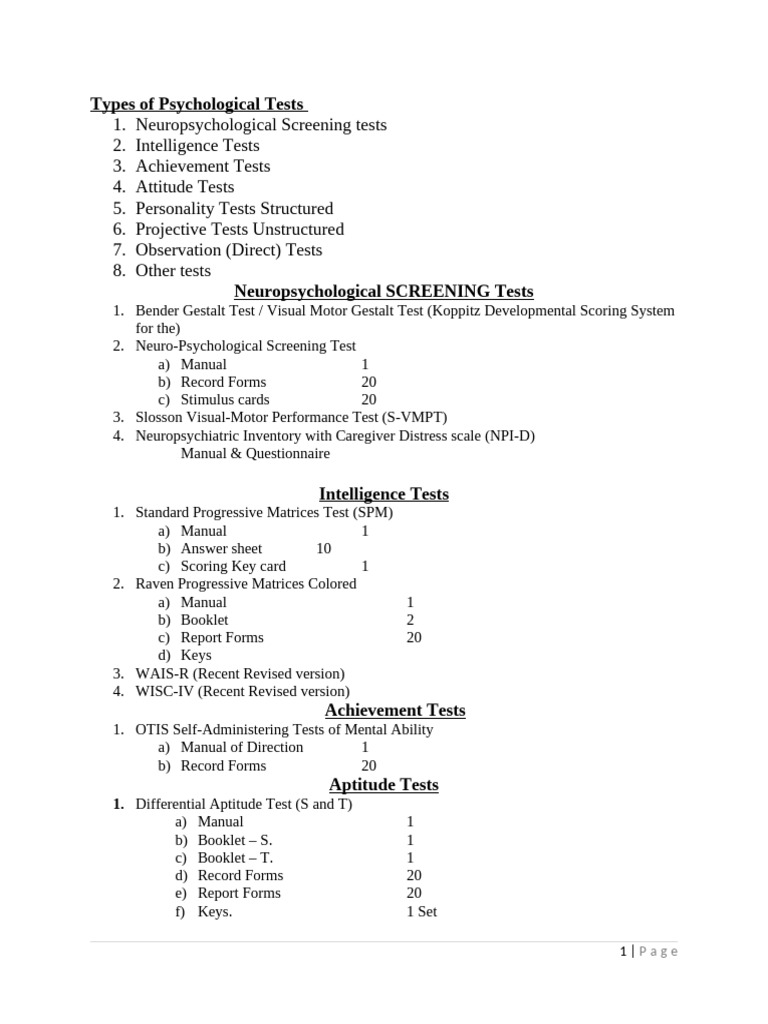 Types of Psychological Tests

1. Neuropsychological Screening tests
2. Intelligence Tests
3. Achievement Tests
4. Attitude Tests
5. Personality Tests Structured
6. Projective Tests Unstructured
7. Observation (Direct) Tests
8. Other tests

Neuropsychological SCREENING Tests

1. Bender Gestalt Test / Visual Motor Gestalt Test (Koppitz Developmental Scoring System for the)
2. Neuro-Psychological Screening Test
a) Manual 1
b) Record Forms 20
c) Stimulus cards 20
3. Slosson Visual-Motor Performance Test (S-VMPT)
4. Neuropsychiatric Inventory with Caregiver Distress scale (NPI-D)
Manual & Questionnaire

Intelligence Tests

1. Standard Progressive Matrices Test (SPM)
a) Manual 1
b) Answer sheet 10
c) Scoring Key card 1
2. Raven Progressive Matrices Colored
a) Manual 1
b) Booklet 2
c) Report Forms 20
d) Keys
3. WAIS-R (Recent Revised version)
4. WISC-IV (Recent Revised version)

Achievement Tests

1. OTIS Self-Administering Tests of Mental Ability
a) Manual of Direction 1
b) Record Forms 20

Aptitude Tests

1. Differential Aptitude Test (S and T)
a) Manual 1
b) Booklet – S. 1
c) Booklet – T. 1
d) Record Forms 20
e) Report Forms 20
f) Keys. 1 Set

1 | Page